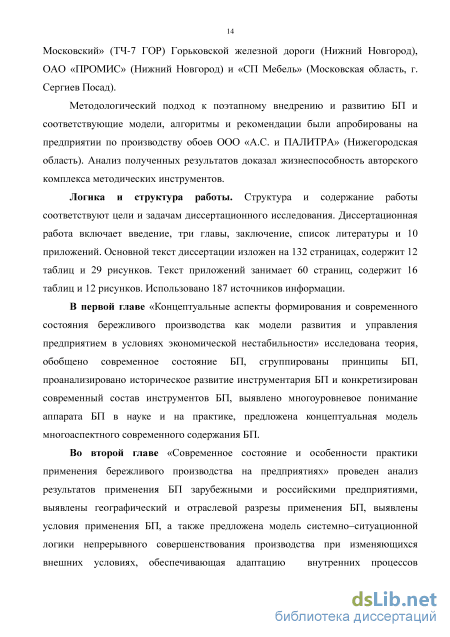 14

Московский» (ТЧ-7 ГОР) Горьковской железной дороги (Нижний Новгород), ОАО «ПРОМИС» (Нижний Новгород) и «СП Мебель» (Московская область, г. Сергиев Посад).

Методологический подход к поэтапному внедрению и развитию БП и соответствующие модели, алгоритмы и рекомендации были апробированы на предприятии по производству обоев ООО «А.С. и ПАЛИТРА» (Нижегородская область). Анализ полученных результатов доказал жизнеспособность авторского комплекса методических инструментов.

Логика и структура работы. Структура и содержание работы соответствуют цели и задачам диссертационного исследования. Диссертационная работа включает введение, три главы, заключение, список литературы и 10 приложений. Основной текст диссертации изложен на 132 страницах, содержит 12 таблиц и 29 рисунков. Текст приложений занимает 60 страниц, содержит 16 таблиц и 12 рисунков. Использовано 187 источников информации.

В первой главе «Концептуальные аспекты формирования и современного состояния бережливого производства как модели развития и управления предприятием в условиях экономической нестабильности» исследована теория, обобщено современное состояние БП, сгруппированы принципы БП, проанализировано историческое развитие инструментария БП и конкретизирован современный состав инструментов БП, выявлено многоуровневое понимание аппарата БП в науке и на практике, предложена концептуальная модель многоаспектного современного содержания БП.

Во второй главе «Современное состояние и особенности практики применения бережливого производства на предприятиях» проведен анализ результатов применения БП зарубежными и российскими предприятиями, выявлены географический и отраслевой разрезы применения БП, выявлены условия применения БП, а также предложена модель системно–ситуационной логики непрерывного совершенствования производства при изменяющихся внешних условиях, обеспечивающая адаптацию внутренних процессов

dsLib.net
библиотека диссертаций